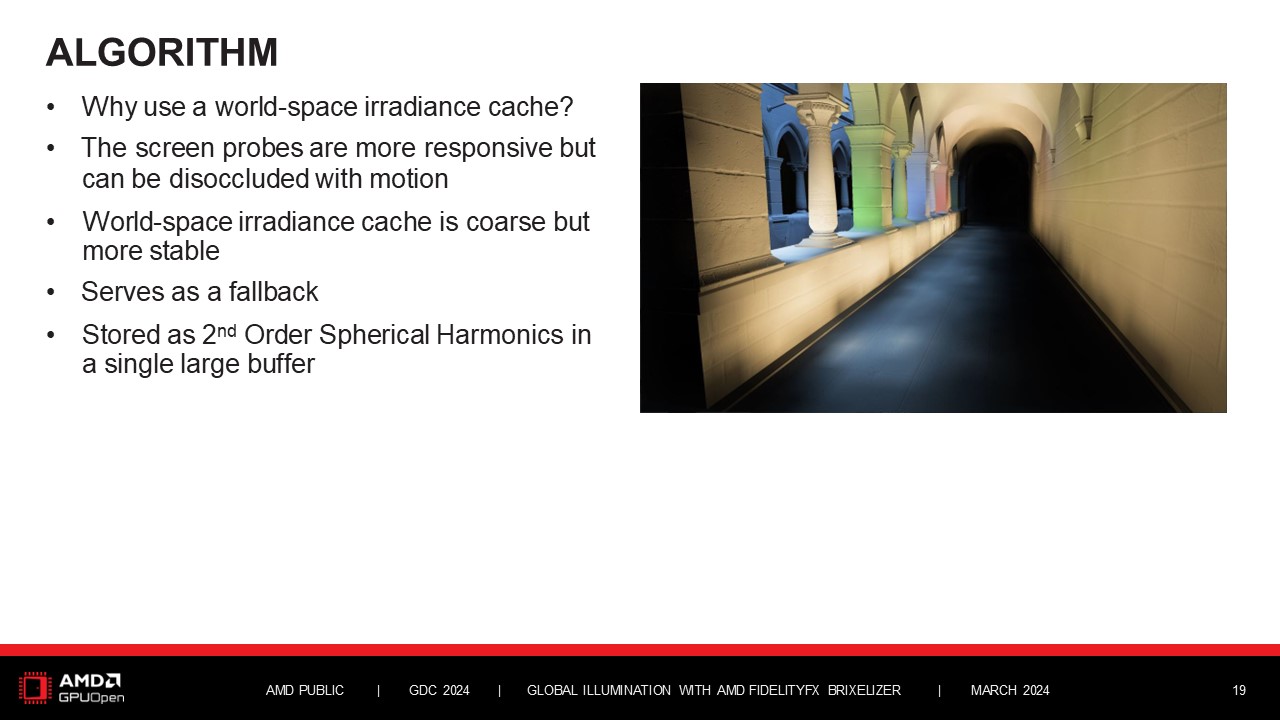 ALGORITHM

• Why use a world-space irradiance cache?

• The screen probes are more responsive but can be disoccluded with motion

• World-space irradiance cache is coarse but more stable

• Serves as a fallback

• Stored as 2nd Order Spherical Harmonics in a single large buffer

AMD GPUOpen

AMD PUBLIC | GDC 2024 | GLOBAL ILLUMINATION WITH AMD FIDELITYFX BRIXELIZER | MARCH 2024

19